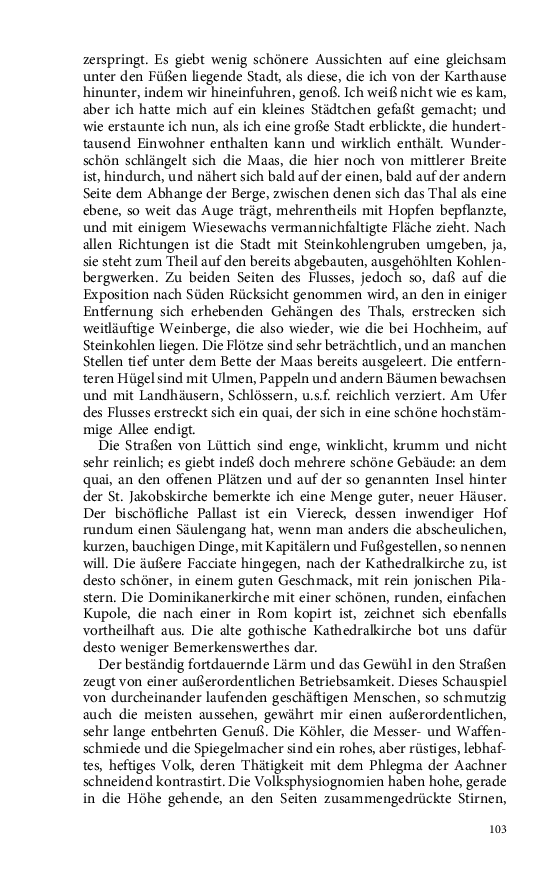 zerspringt. Es giebt wenig schönere Aussichten auf eine gleichsam unter den Füßen liegende Stadt, als diese, die ich von der Karthause hinunter, indem wir hineinfuhren, genoß. Ich weiß nicht wie es kam, aber ich hatte mich auf ein kleines Städtchen gefaßt gemacht; und wie erstaunte ich nun, als ich eine große Stadt erblickte, die hunderttausend Einwohner enthalten kann und wirklich enthält. Wunderschön schlängelt sich die Maas, die hier noch von mittlerer Breite ist, hindurch, und nähert sich bald auf der einen, bald auf der andern Seite dem Abhange der Berge, zwischen denen sich das Thal als eine ebene, so weit das Auge trägt, mehrentheils mit Hopfen bepflanzte, und mit einigem Wiesewachs vermannichfaltigte Fläche zieht. Nach allen Richtungen ist die Stadt mit Steinkohlengruben umgeben, ja, sie steht zum Theil auf den bereits abgebauten, ausgehöhlten Kohlenbergwerken. Zu beiden Seiten des Flusses, jedoch so, daß auf die Exposition nach Süden Rücksicht genommen wird, an den in einiger Entfernung sich erhebenden Gehängen des Thals, erstrecken sich weitläuftige Weinberge, die also wieder, wie die bei Hochheim, auf Steinkohlen liegen. Die Flötze sind sehr beträchtlich, und an manchen Stellen tief unter dem Bette der Maas bereits ausgeleert. Die entfernteren Hügel sind mit Ulmen, Pappeln und andern Bäumen bewachsen und mit Landhäusern, Schlössern, u.s.f. reichlich verziert. Am Ufer des Flusses erstreckt sich ein quai, der sich in eine schöne hochstämmige Allee endigt.

Die Straßen von Lüttich sind enge, winklicht, krumm und nicht sehr reinlich; es giebt indeß doch mehrere schöne Gebäude: an dem quai, an den offenen Plätzen und auf der so genannten Insel hinter der St. Jakobskirche bemerkte ich eine Menge guter, neuer Häuser. Der bischöfliche Pallast ist ein Viereck, dessen inwendiger Hof rundum einen Säulengang hat, wenn man anders die abscheulichen, kurzen, bauchigen Dinge, mit Kapitälern und Fußgestellen, so nennen will. Die äußere Facciate hingegen, nach der Kathedralkirche zu, ist desto schöner, in einem guten Geschmack, mit rein jonischen Pilastern. Die Dominikanerkirche mit einer schönen, runden, einfachen Kupole, die nach einer in Rom kopirt ist, zeichnet sich ebenfalls vortheilhaft aus. Die alte gothische Kathedralkirche bot uns dafür desto weniger Bemerkenswerthes dar.

Der beständig fortdauernde Lärm und das Gewühl in den Straßen zeugt von einer außerordentlichen Betriebsamkeit. Dieses Schauspiel von durcheinander laufenden geschäftigen Menschen, so schmutzig auch die meisten aussehen, gewährt mir einen außerordentlichen, sehr lange entbehrten Genuß. Die Köhler, die Messer- und Waffenschmiede und die Spiegelmacher sind ein rohes, aber rüstiges, lebhaftes, heftiges Volk, deren Thätigkeit mit dem Phlegma der Aachner schneidend kontrastirt. Die Volksphysiognomien haben hohe, gerade in die Höhe gehende, an den Seiten zusammengedrückte Stirnen,

103